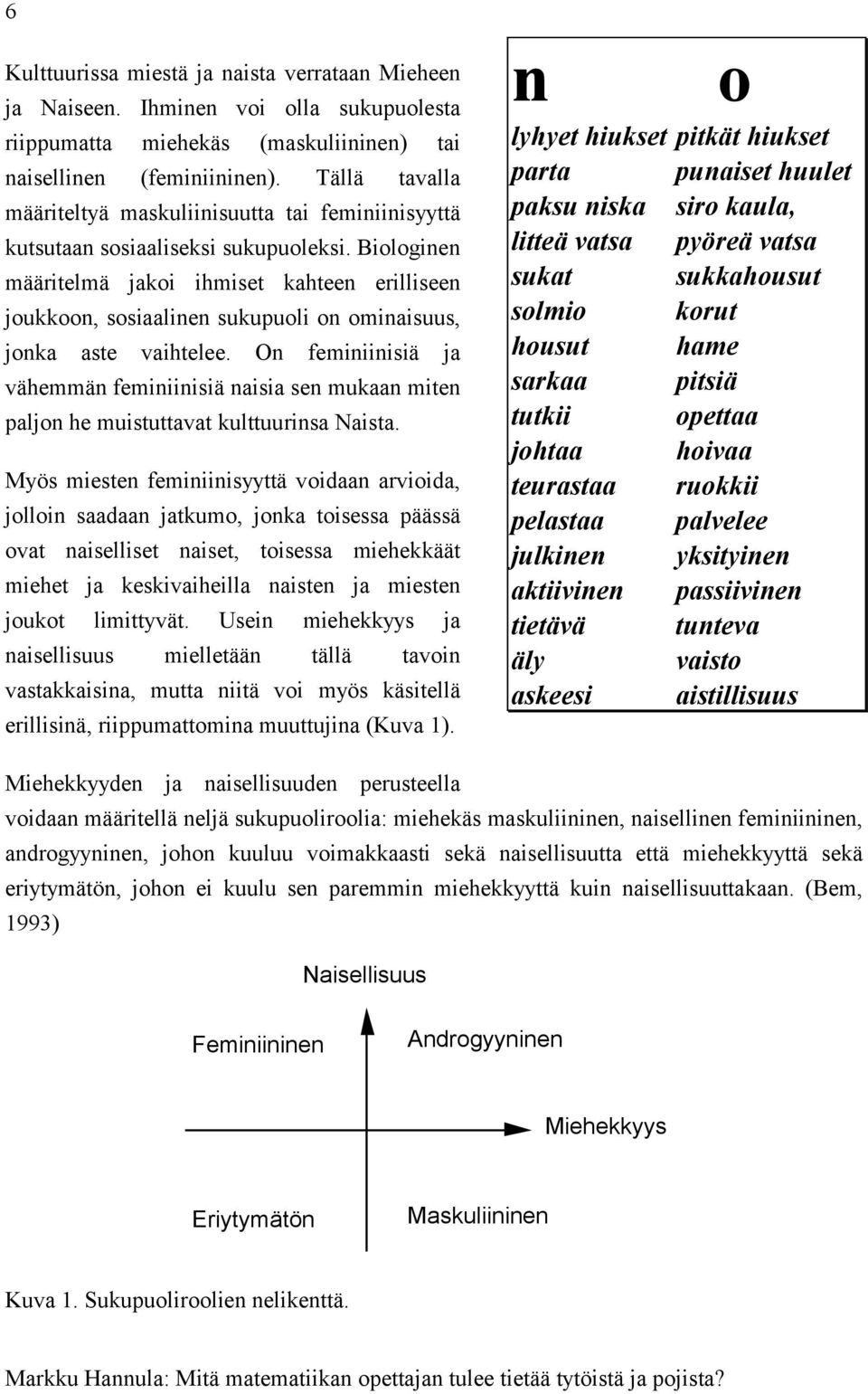 6

Kulttuurissa miestä ja naista verrataan Mieheen ja Naiseen. Ihminen voi olla sukupuolesta riippumatta miehekäs (maskuliininen) tai naisellinen (feminiininen). Tällä tavalla määriteltyä maskuliinisuutta tai feminiinisyyttä kutsutaan sosiaaliseksi sukupuoleksi. Biologinen määritelmä jakoi ihmiset kahteen erilliseen joukkoon, sosiaalinen sukupuoli on ominaisuus, jonka aste vaihtelee. On feminiinisiä ja vähemmän feminiinisiä naisia sen mukaan miten paljon he muistuttavat kulttuurinsa Naista.

Myös miesten feminiinisyyttä voidaan arvioida, jolloin saadaan jatkumo, jonka toisessa päässä ovat naiselliset naiset, toisessa miehekkäät miehet ja keskivaiheilla naisten ja miesten joukot limittyvät. Usein miehekkyys ja naisellisuus mielletään tällä tavoin vastakkaisina, mutta niitä voi myös käsitellä erillisinä, riippumattomina muuttujina (Kuva 1).

| n | o |
|---|---|
| lyhyet hiukset | pitkät hiukset |
| parta | punaiset huulet |
| paksu niska | siro kaula, |
| litteä vatsa | pyöreä vatsa |
| sukat | sukkahousut |
| solmio | korut |
| housut | hame |
| sarkaa | pitsiä |
| tutkii | opettaa |
| johtaa | hoivaa |
| teurastaa | ruokkii |
| pelastaa | palvelee |
| julkinen | yksityinen |
| aktiivinen | passiivinen |
| tietävä | tunteva |
| äly | vaisto |
| askeesi | aistillisuus |

Miehekkyyden ja naisellisuuden perusteella voidaan määritellä neljä sukupuoliroolia: miehekäs maskuliininen, naisellinen feminiininen, androgyyninen, johon kuuluu voimakkaasti sekä naisellisuutta että miehekkyyttä sekä eriytymätön, johon ei kuulu sen paremmin miehekkyyttä kuin naisellisuuttakaan. (Bem, 1993)

Naisellisuus
Feminiininen
Androgyyninen
Miehekkyys
Eriytymätön
Maskuliininen

Kuva 1. Sukupuoliroolien nelikenttä.

Markku Hannula: Mitä matematiikan opettajan tulee tietää tytöistä ja pojista?